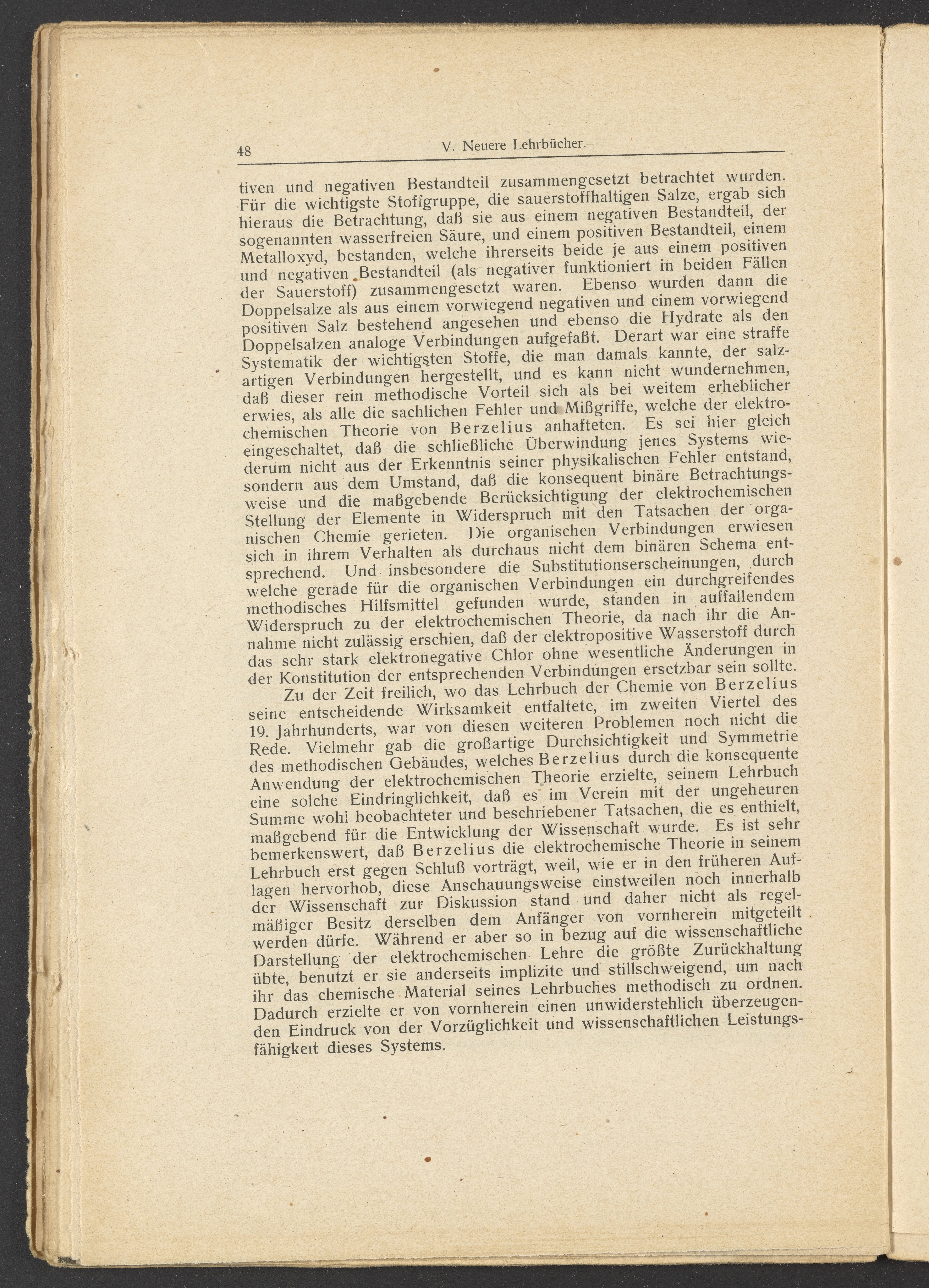 48 V. Neuere Lehrbücher.

tiven und negativen Bestandteil zusammengesetzt betrachtet wurden. Für die wichtigste Stoffgruppe, die sauerstoffhaltigen Salze, ergab sich hieraus die Betrachtung, daß sie aus einem negativen Bestandteil, der sogenannten wasserfreien Säure, und einem positiven Bestandteil, einem Metalloxyd, bestanden, welche ihrerseits beide je aus einem positiven und negativen Bestandteil (als negativer funktioniert in beiden Fällen der Sauerstoff) zusammengesetzt waren. Ebenso wurden dann die Doppelsalze als aus einem vorwiegend negativen und einem vorwiegend positiven Salz bestehend angesehen und ebenso die Hydrate als den Doppelsalzen analoge Verbindungen aufgefaßt. Derart war eine straffe Systematik der wichtigsten Stoffe, die man damals kannte, der salzartigen Verbindungen hergestellt, und es kann nicht wundernehmen, daß dieser rein methodische Vorteil sich als bei weitem erheblicher erwies, als alle die sachlichen Fehler und Mißgriffe, welche der elektrochemischen Theorie von Berzelius anhafteten. Es sei hier gleich eingeschaltet, daß die schließliche Überwindung jenes Systems wiederum nicht aus der Erkenntnis seiner physikalischen Fehler entstand, sondern aus dem Umstand, daß die konsequent binäre Betrachtungsweise und die maßgebende Berücksichtigung der elektrochemischen Stellung der Elemente in Widerspruch mit den Tatsachen der organischen Chemie gerieten. Die organischen Verbindungen erwiesen sich in ihrem Verhalten als durchaus nicht dem binären Schema entsprechend. Und insbesondere die Substitutionserscheinungen, durch welche gerade für die organischen Verbindungen ein durchgreifendes methodisches Hilfsmittel gefunden wurde, standen in auffallendem Widerspruch zu der elektrochemischen Theorie, da nach ihr die Annahme nicht zulässig erschien, daß der elektropositive Wasserstoff durch das sehr stark elektronegative Chlor ohne wesentliche Änderungen in der Konstitution der entsprechenden Verbindungen ersetzbar sein sollte.

Zu der Zeit freilich, wo das Lehrbuch der Chemie von Berzelius seine entscheidende Wirksamkeit entfaltete, im zweiten Viertel des 19. Jahrhunderts, war von diesen weiteren Problemen noch nicht die Rede. Vielmehr gab die großartige Durchsichtigkeit und Symmetrie des methodischen Gebäudes, welches Berzelius durch die konsequente Anwendung der elektrochemischen Theorie erzielte, seinem Lehrbuch eine solche Eindringlichkeit, daß es im Verein mit der ungeheuren Summe wohl beobachteter und beschriebener Tatsachen, die es enthielt, maßgebend für die Entwicklung der Wissenschaft wurde. Es ist sehr bemerkenswert, daß Berzelius die elektrochemische Theorie in seinem Lehrbuch erst gegen Schluß vorträgt, weil, wie er in den früheren Auflagen hervorhob, diese Anschauungsweise einstweilen noch innerhalb der Wissenschaft zur Diskussion stand und daher nicht als regelmäßiger Besitz derselben dem Anfänger von vornherein mitgeteilt werden dürfe. Während er aber so in bezug auf die wissenschaftliche Darstellung der elektrochemischen Lehre die größte Zurückhaltung übte, benutzt er sie anderseits implizite und stillschweigend, um nach ihr das chemische Material seines Lehrbuches methodisch zu ordnen. Dadurch erzielte er von vornherein einen unwiderstehlich überzeugenden Eindruck von der Vorzüglichkeit und wissenschaftlichen Leistungsfähigkeit dieses Systems.